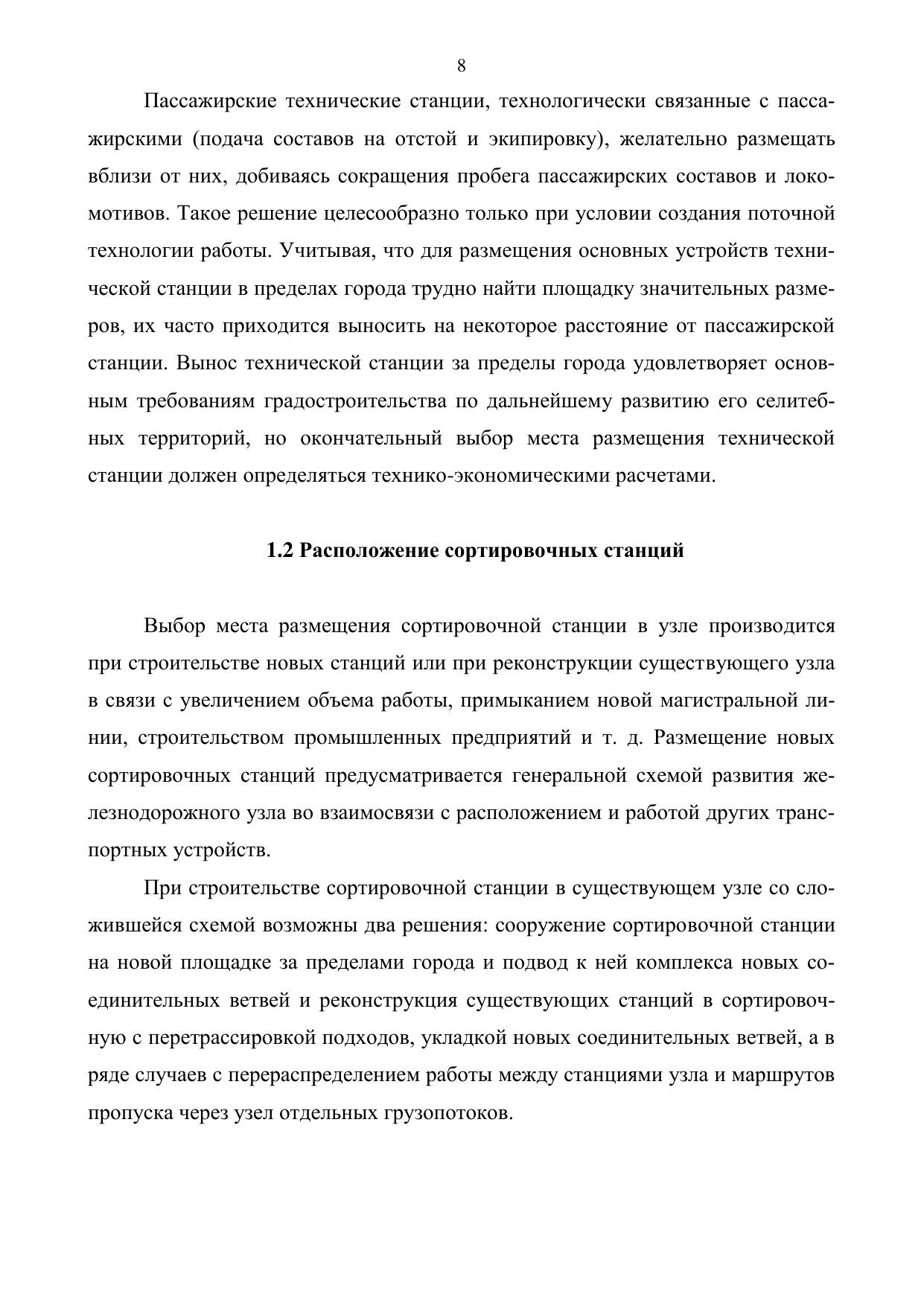 8

Пассажирские технические станции, технологически связанные с пассажирскими (подача составов на отстой и экипировку), желательно размещать вблизи от них, добиваясь сокращения пробега пассажирских составов и локомотивов. Такое решение целесообразно только при условии создания поточной технологии работы. Учитывая, что для размещения основных устройств технической станции в пределах города трудно найти площадку значительных размеров, их часто приходится выносить на некоторое расстояние от пассажирской станции. Вынос технической станции за пределы города удовлетворяет основным требованиям градостроительства по дальнейшему развитию его селитебных территорий, но окончательный выбор места размещения технической станции должен определяться технико-экономическими расчетами.

1.2 Расположение сортировочных станций

Выбор места размещения сортировочной станции в узле производится при строительстве новых станций или при реконструкции существующего узла в связи с увеличением объема работы, примыканием новой магистральной линии, строительством промышленных предприятий и т. д. Размещение новых сортировочных станций предусматривается генеральной схемой развития железнодорожного узла во взаимосвязи с расположением и работой других транспортных устройств.

При строительстве сортировочной станции в существующем узле со сложившейся схемой возможны два решения: сооружение сортировочной станции на новой площадке за пределами города и подвод к ней комплекса новых соединительных ветвей и реконструкция существующих станций в сортировочную с перетрассировкой подходов, укладкой новых соединительных ветвей, а в ряде случаев с перераспределением работы между станциями узла и маршрутов пропуска через узел отдельных грузопотоков.